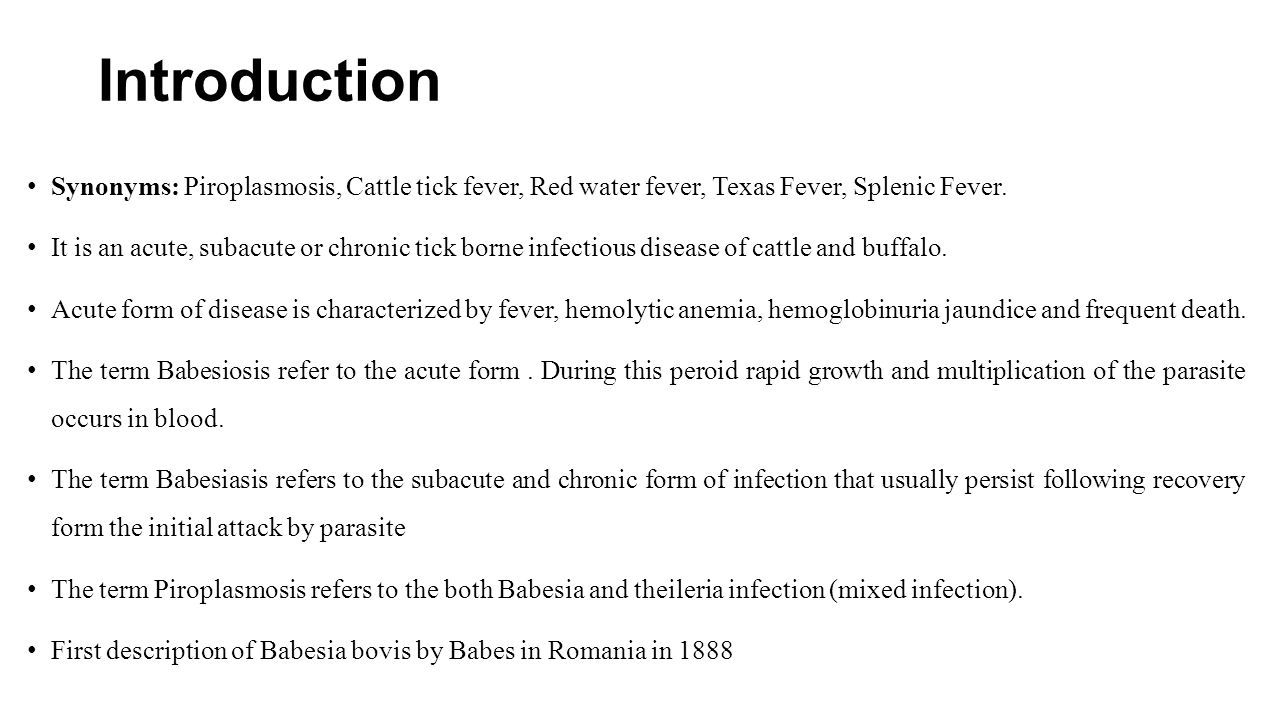 Introduction

• Synonyms: Piroplasmosis, Cattle tick fever, Red water fever, Texas Fever, Splenic Fever.

• It is an acute, subacute or chronic tick borne infectious disease of cattle and buffalo.

• Acute form of disease is characterized by fever, hemolytic anemia, hemoglobinuria jaundice and frequent death.

• The term Babesiosis refer to the acute form . During this peroid rapid growth and multiplication of the parasite occurs in blood.

• The term Babesiasis refers to the subacute and chronic form of infection that usually persist following recovery form the initial attack by parasite

• The term Piroplasmosis refers to the both Babesia and theileria infection (mixed infection).

• First description of Babesia bovis by Babes in Romania in 1888